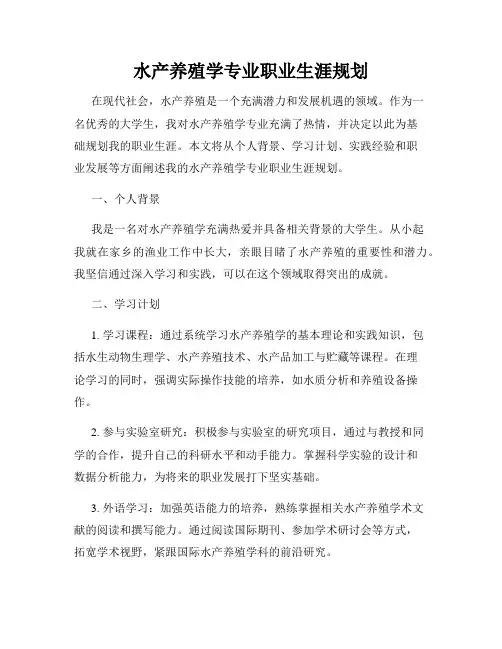 水产养殖学专业职业生涯规划

在现代社会，水产养殖是一个充满潜力和发展机遇的领域。作为一名优秀的大学生，我对水产养殖学专业充满了热情，并决定以此为基础规划我的职业生涯。本文将从个人背景、学习计划、实践经验和职业发展等方面阐述我的水产养殖学专业职业生涯规划。

一、个人背景

我是一名对水产养殖学充满热爱并具备相关背景的大学生。从小起我就在家乡的渔业工作中长大，亲眼目睹了水产养殖的重要性和潜力。我坚信通过深入学习和实践，可以在这个领域取得突出的成就。

二、学习计划

1. 学习课程：通过系统学习水产养殖学的基本理论和实践知识，包括水生动物生理学、水产养殖技术、水产品加工与贮藏等课程。在理论学习的同时，强调实际操作技能的培养，如水质分析和养殖设备操作。

2. 参与实验室研究：积极参与实验室的研究项目，通过与教授和同学的合作，提升自己的科研水平和动手能力。掌握科学实验的设计和数据分析能力，为将来的职业发展打下坚实基础。

3. 外语学习：加强英语能力的培养，熟练掌握相关水产养殖学术文献的阅读和撰写能力。通过阅读国际期刊、参加学术研讨会等方式，拓宽学术视野，紧跟国际水产养殖学科的前沿研究。